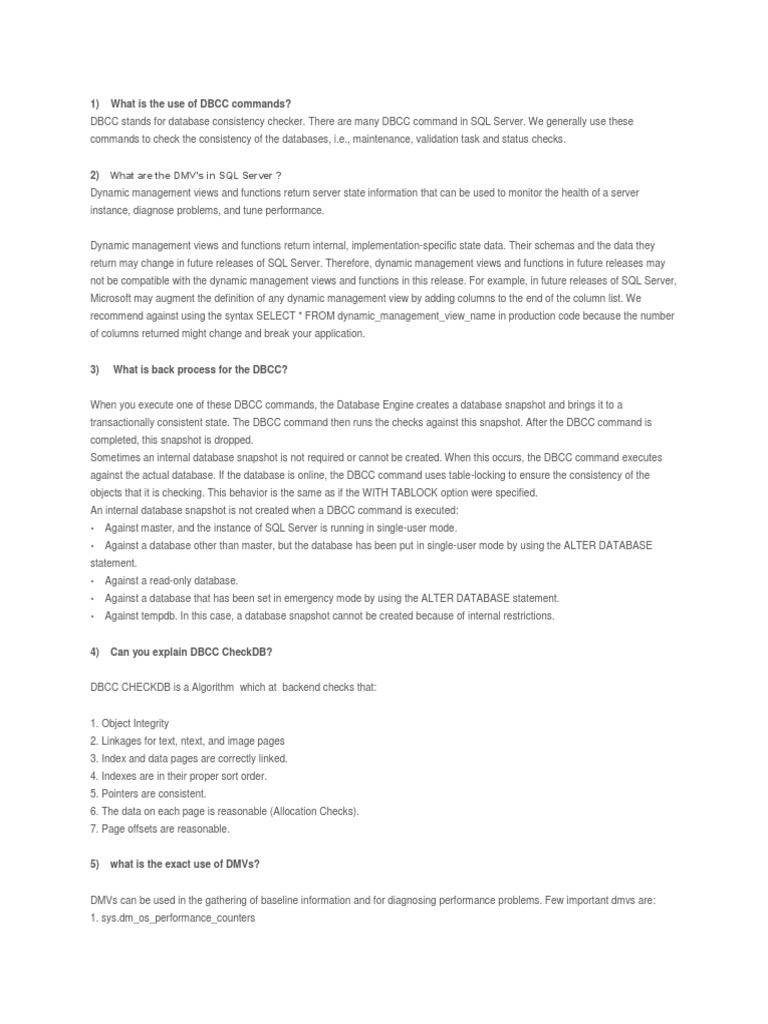 1) What is the use of DBCC commands?
DBCC stands for database consistency checker. There are many DBCC command in SQL Server. We generally use these commands to check the consistency of the databases, i.e., maintenance, validation task and status checks.

2) What are the DMV's in SQL Server ?
Dynamic management views and functions return server state information that can be used to monitor the health of a server instance, diagnose problems, and tune performance.

Dynamic management views and functions return internal, implementation-specific state data. Their schemas and the data they return may change in future releases of SQL Server. Therefore, dynamic management views and functions in future releases may not be compatible with the dynamic management views and functions in this release. For example, in future releases of SQL Server, Microsoft may augment the definition of any dynamic management view by adding columns to the end of the column list. We recommend against using the syntax SELECT * FROM dynamic_management_view_name in production code because the number of columns returned might change and break your application.

3) What is back process for the DBCC?

When you execute one of these DBCC commands, the Database Engine creates a database snapshot and brings it to a transactionally consistent state. The DBCC command then runs the checks against this snapshot. After the DBCC command is completed, this snapshot is dropped.
Sometimes an internal database snapshot is not required or cannot be created. When this occurs, the DBCC command executes against the actual database. If the database is online, the DBCC command uses table-locking to ensure the consistency of the objects that it is checking. This behavior is the same as if the WITH TABLOCK option were specified.
An internal database snapshot is not created when a DBCC command is executed:
• Against master, and the instance of SQL Server is running in single-user mode.
• Against a database other than master, but the database has been put in single-user mode by using the ALTER DATABASE statement.
• Against a read-only database.
• Against a database that has been set in emergency mode by using the ALTER DATABASE statement.
• Against tempdb. In this case, a database snapshot cannot be created because of internal restrictions.

4) Can you explain DBCC CheckDB?

DBCC CHECKDB is a Algorithm which at backend checks that:

1. Object Integrity
2. Linkages for text, ntext, and image pages
3. Index and data pages are correctly linked.
4. Indexes are in their proper sort order.
5. Pointers are consistent.
6. The data on each page is reasonable (Allocation Checks).
7. Page offsets are reasonable.

5) what is the exact use of DMVs?

DMVs can be used in the gathering of baseline information and for diagnosing performance problems. Few important dmvs are:
1. sys.dm_os_performance_counters